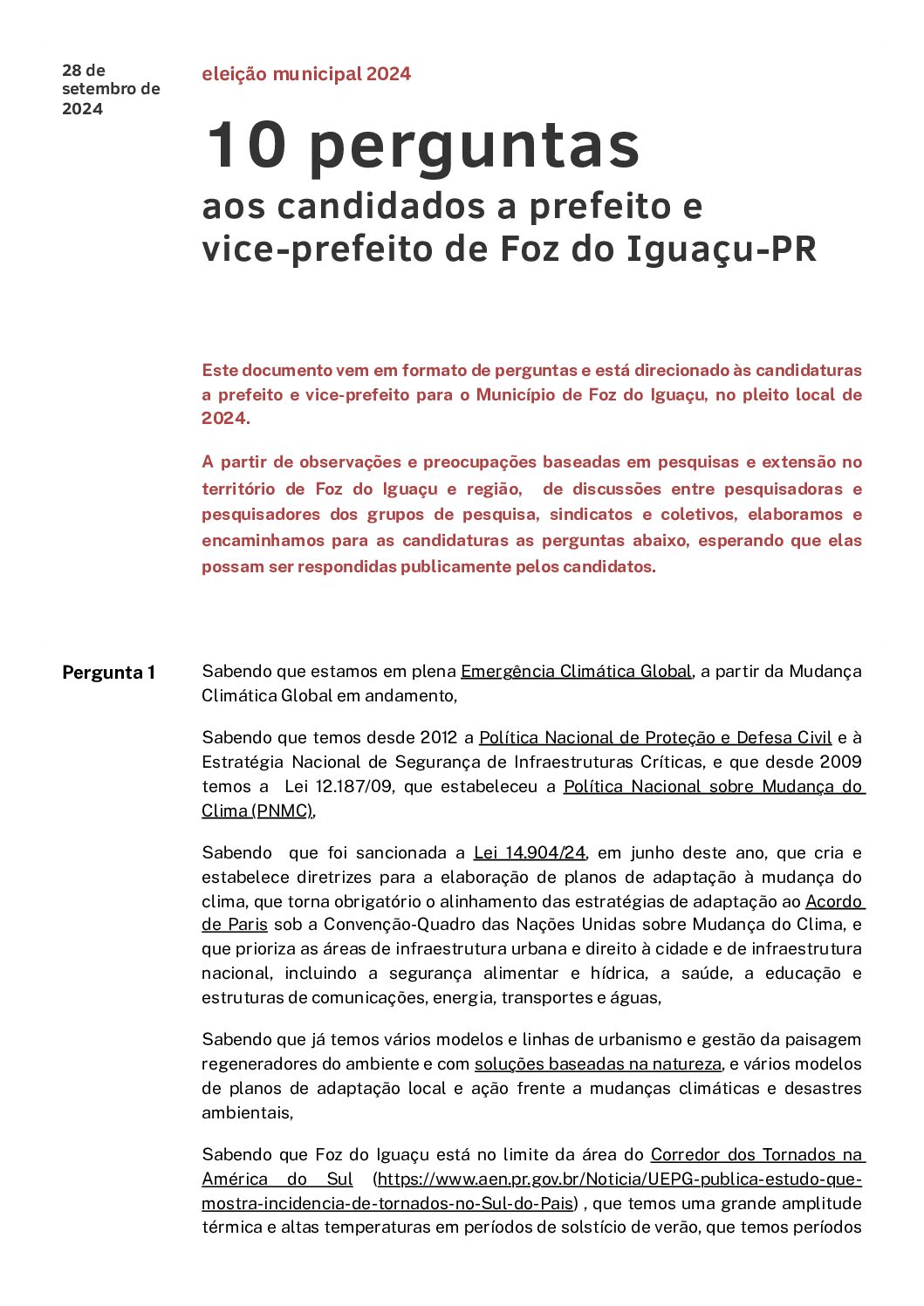 28 de setembro de 2024

eleição municipal 2024

10 perguntas
aos candidados a prefeito e vice-prefeito de Foz do Iguaçu-PR

Este documento vem em formato de perguntas e está direcionado às candidaturas a prefeito e vice-prefeito para o Município de Foz do Iguaçu, no pleito local de 2024.

A partir de observações e preocupações baseadas em pesquisas e extensão no território de Foz do Iguaçu e região, de discussões entre pesquisadoras e pesquisadores dos grupos de pesquisa, sindicatos e coletivos, elaboramos e encaminhamos para as candidaturas as perguntas abaixo, esperando que elas possam ser respondidas publicamente pelos candidatos.

Pergunta 1

Sabendo que estamos em plena Emergência Climática Global, a partir da Mudança Climática Global em andamento,

Sabendo que temos desde 2012 a Política Nacional de Proteção e Defesa Civil e à Estratégia Nacional de Segurança de Infraestruturas Críticas, e que desde 2009 temos a Lei 12.187/09, que estabeleceu a Política Nacional sobre Mudança do Clima (PNMC),

Sabendo que foi sancionada a Lei 14.904/24, em junho deste ano, que cria e estabelece diretrizes para a elaboração de planos de adaptação à mudança do clima, que torna obrigatório o alinhamento das estratégias de adaptação ao Acordo de Paris sob a Convenção-Quadro das Nações Unidas sobre Mudança do Clima, e que prioriza as áreas de infraestrutura urbana e direito à cidade e de infraestrutura nacional, incluindo a segurança alimentar e hídrica, a saúde, a educação e estruturas de comunicações, energia, transportes e águas,

Sabendo que já temos vários modelos e linhas de urbanismo e gestão da paisagem regeneradores do ambiente e com soluções baseadas na natureza, e vários modelos de planos de adaptação local e ação frente a mudanças climáticas e desastres ambientais,

Sabendo que Foz do Iguaçu está no limite da área do Corredor dos Tornados na América do Sul (https://www.aen.pr.gov.br/Noticia/UEPG-publica-estudo-que-mostra-incidencia-de-tornados-no-Sul-do-Pais) , que temos uma grande amplitude térmica e altas temperaturas em períodos de solstício de verão, que temos períodos